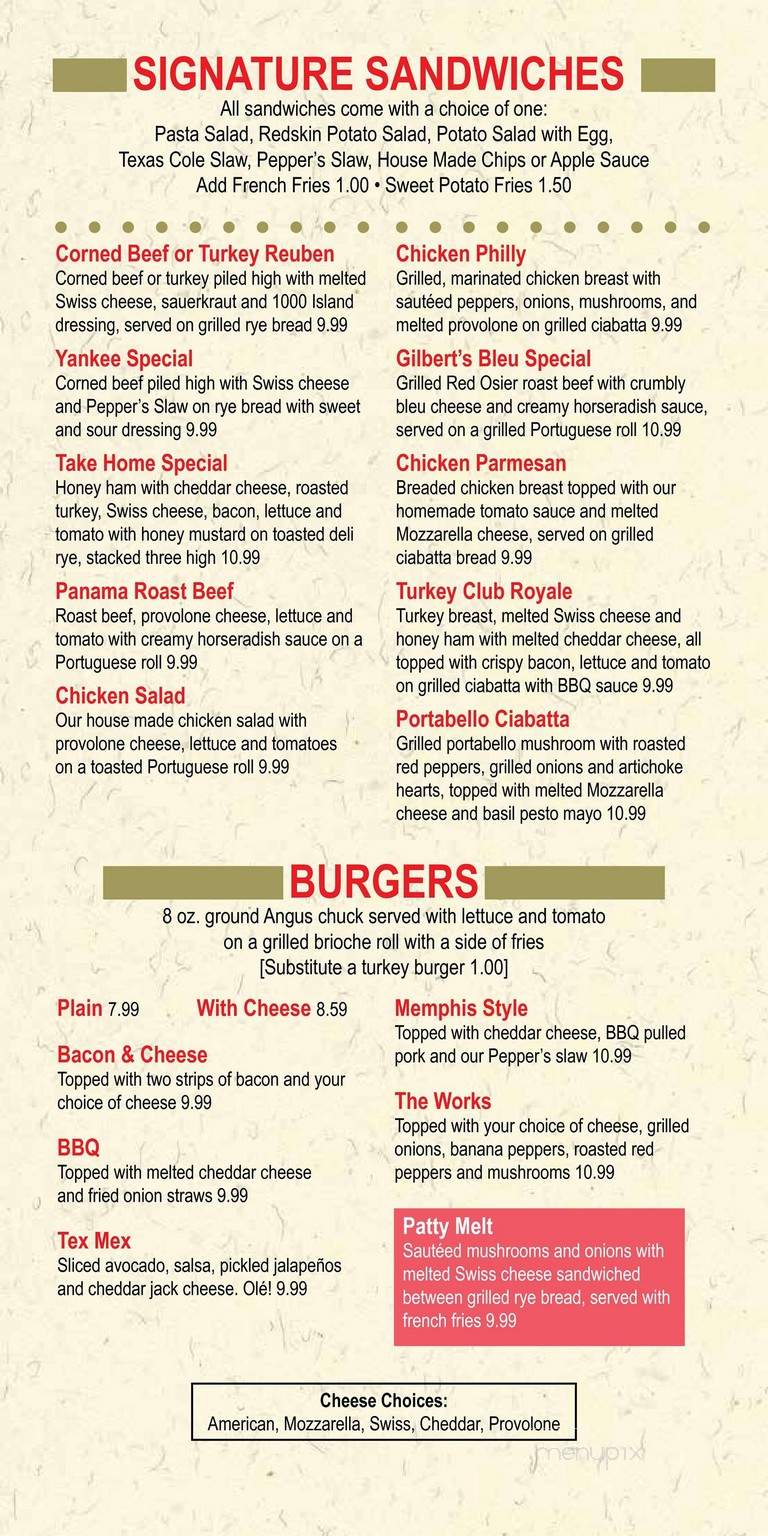 SIGNATURE SANDWICHES

All sandwiches come with a choice of one:
Pasta Salad, Redskin Potato Salad, Potato Salad with Egg, Texas Cole Slaw, Pepper's Slaw, House Made Chips or Apple Sauce
Add French Fries 1.00 • Sweet Potato Fries 1.50

Corned Beef or Turkey Reuben
Corned beef or turkey piled high with melted Swiss cheese, sauerkraut and 1000 Island dressing, served on grilled rye bread 9.99

Yankee Special
Corned beef piled high with Swiss cheese and Pepper's Slaw on rye bread with sweet and sour dressing 9.99

Take Home Special
Honey ham with cheddar cheese, roasted turkey, Swiss cheese, bacon, lettuce and tomato with honey mustard on toasted deli rye, stacked three high 10.99

Panama Roast Beef
Roast beef, provolone cheese, lettuce and tomato with creamy horseradish sauce on a Portuguese roll 9.99

Chicken Salad
Our house made chicken salad with provolone cheese, lettuce and tomatoes on a toasted Portuguese roll 9.99

Chicken Philly
Grilled, marinated chicken breast with sautéed peppers, onions, mushrooms, and melted provolone on grilled ciabatta 9.99

Gilbert's Bleu Special
Grilled Red Osier roast beef with crumbly bleu cheese and creamy horseradish sauce, served on a grilled Portuguese roll 10.99

Chicken Parmesan
Breaded chicken breast topped with our homemade tomato sauce and melted Mozzarella cheese, served on grilled ciabatta bread 9.99

Turkey Club Royale
Turkey breast, melted Swiss cheese and honey ham with melted cheddar cheese, all topped with crispy bacon, lettuce and tomato on grilled ciabatta with BBQ sauce 9.99

Portabello Ciabatta
Grilled portabello mushroom with roasted red peppers, grilled onions and artichoke hearts, topped with melted Mozzarella cheese and basil pesto mayo 10.99

BURGERS

8 oz. ground Angus chuck served with lettuce and tomato on a grilled brioche roll with a side of fries
[Substitute a turkey burger 1.00]

Plain 7.99 With Cheese 8.59

Bacon & Cheese
Topped with two strips of bacon and your choice of cheese 9.99

BBQ
Topped with melted cheddar cheese and fried onion straws 9.99

Tex Mex
Sliced avocado, salsa, pickled jalapeños and cheddar jack cheese. Olé! 9.99

Memphis Style
Topped with cheddar cheese, BBQ pulled pork and our Pepper's slaw 10.99

The Works
Topped with your choice of cheese, grilled onions, banana peppers, roasted red peppers and mushrooms 10.99

Patty Melt
Sautéed mushrooms and onions with melted Swiss cheese sandwiched between grilled rye bread, served with french fries 9.99

Cheese Choices:
American, Mozzarella, Swiss, Cheddar, Provolone

menupix